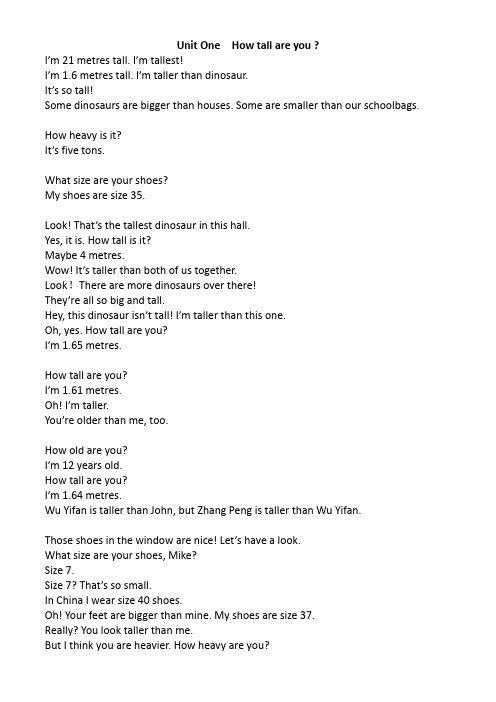 Unit One How tall are you ?

I'm 21 metres tall. I'm tallest!
I'm 1.6 metres tall. I'm taller than dinosaur.
It's so tall!
Some dinosaurs are bigger than houses. Some are smaller than our schoolbags.

How heavy is it?
It's five tons.

What size are your shoes?
My shoes are size 35.

Look! That's the tallest dinosaur in this hall.
Yes, it is. How tall is it?
Maybe 4 metres.
Wow! It's taller than both of us together.
Look ! There are more dinosaurs over there!
They're all so big and tall.
Hey, this dinosaur isn't tall! I'm taller than this one.
Oh, yes. How tall are you?
I'm 1.65 metres.

How tall are you?
I'm 1.61 metres.
Oh! I'm taller.
You're older than me, too.

How old are you?
I'm 12 years old.
How tall are you?
I'm 1.64 metres.
Wu Yifan is taller than John, but Zhang Peng is taller than Wu Yifan.

Those shoes in the window are nice! Let's have a look.
What size are your shoes, Mike?
Size 7.
Size 7? That's so small.
In China I wear size 40 shoes.
Oh! Your feet are bigger than mine. My shoes are size 37.
Really? You look taller than me.
But I think you are heavier. How heavy are you?